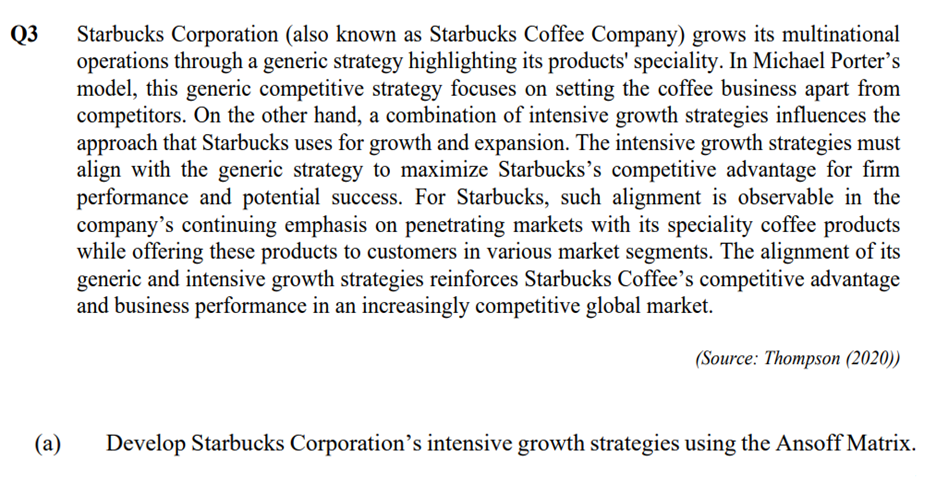 Q3 Starbucks Corporation (also known as Starbucks Coffee Company) grows its multinational operations through a generic strategy highlighting its products' speciality. In Michael Porter's model, this generic competitive strategy focuses on setting the coffee business apart from competitors. On the other hand, a combination of intensive growth strategies influences the approach that Starbucks uses for growth and expansion. The intensive growth strategies must align with the generic strategy to maximize Starbucks's competitive advantage for firm performance and potential success. For Starbucks, such alignment is observable in the company's continuing emphasis on penetrating markets with its speciality coffee products while offering these products to customers in various market segments. The alignment of its generic and intensive growth strategies reinforces Starbucks Coffee's competitive advantage and business performance in an increasingly competitive global market.

(Source: Thompson (2020))

(a) Develop Starbucks Corporation's intensive growth strategies using the Ansoff Matrix.